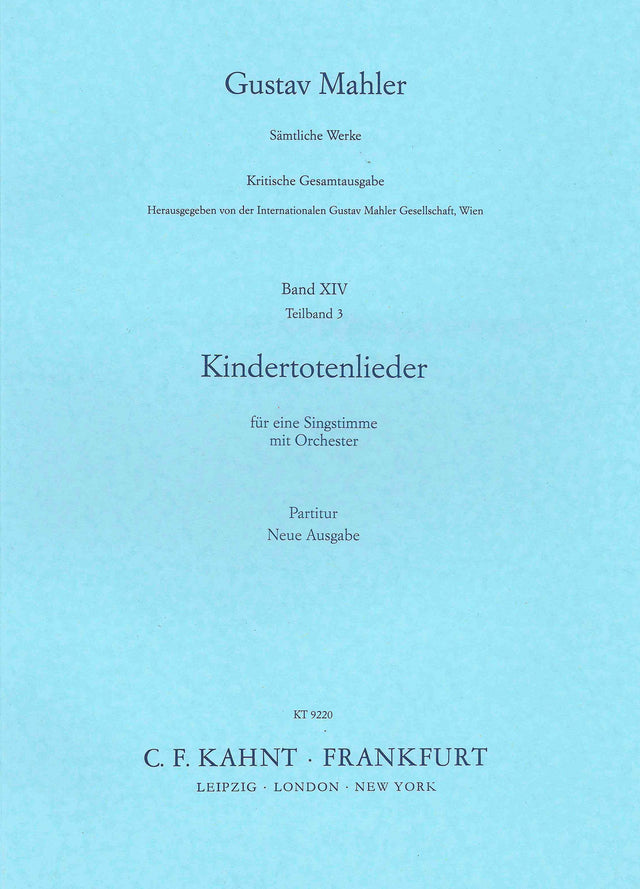 Gustav Mahler

Sämtliche Werke

Kritische Gesamtausgabe

Herausgegeben von der Internationalen Gustav Mahler Gesellschaft, Wien

Band XIV
Teilband 3

Kindertotenlieder

für eine Singstimme
mit Orchester

Partitur
Neue Ausgabe

KT 9220

C. F. KAHNT · FRANKFURT
LEIPZIG · LONDON · NEW YORK